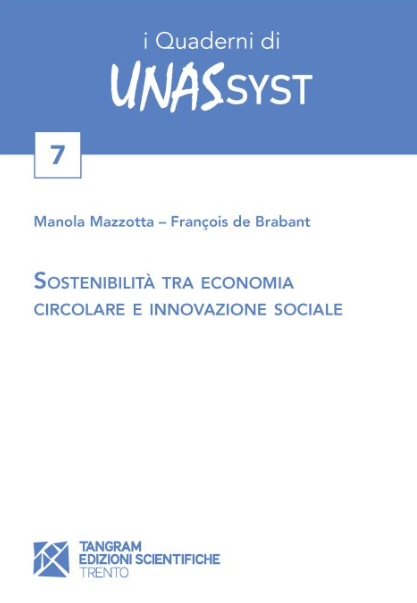 i Quaderni di
UNASSYST

7

Manola Mazzotta – François de Brabant

SOSTENIBILITÀ TRA ECONOMIA
CIRCOLARE E INNOVAZIONE SOCIALE

TANGRAM
EDIZIONI SCIENTIFICHE
TRENTO